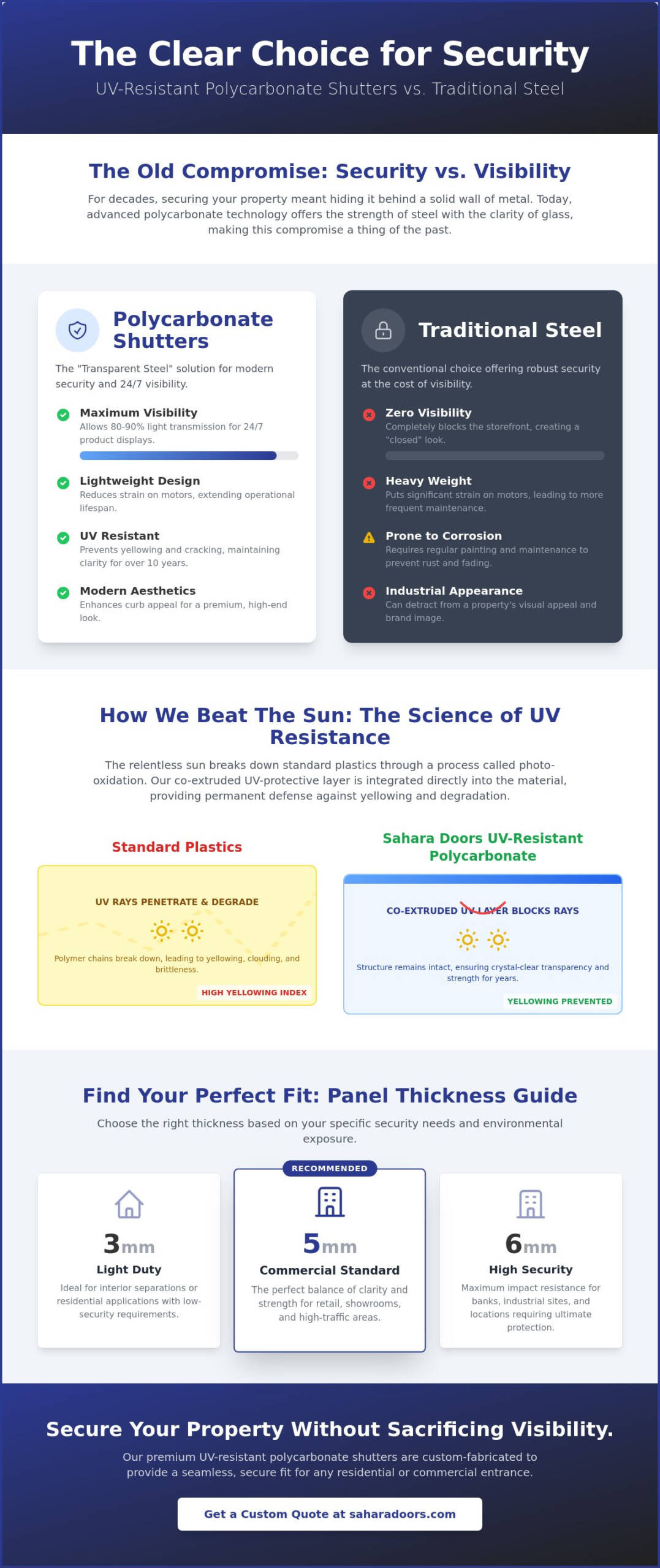 The Clear Choice for Security

UV-Resistant Polycarbonate Shutters vs. Traditional Steel

The Old Compromise: Security vs. Visibility

For decades, securing your property meant hiding it behind a solid wall of metal. Today, advanced polycarbonate technology offers the strength of steel with the clarity of glass, making this compromise a thing of the past.

Polycarbonate Shutters

The "Transparent Steel" solution for modern security and 24/7 visibility.

Maximum Visibility
Allows 80-90% light transmission for 24/7 product displays.

Lightweight Design
Reduces strain on motors, extending operational lifespan.

UV Resistant
Prevents yellowing and cracking, maintaining clarity for over 10 years.

Modern Aesthetics
Enhances curb appeal for a premium, high-end look.

Traditional Steel

The conventional choice offering robust security at the cost of visibility.

Zero Visibility
Completely blocks the storefront, creating a "closed" look.

Heavy Weight
Puts significant strain on motors, leading to more frequent maintenance.

Prone to Corrosion
Requires regular painting and maintenance to prevent rust and fading.

Industrial Appearance
Can detract from a property's visual appeal and brand image.

How We Beat The Sun: The Science of UV Resistance

The relentless sun breaks down standard plastics through a process called photo-oxidation. Our co-extruded UV-protective layer is integrated directly into the material, providing permanent defense against yellowing and degradation.

Standard Plastics

UV RAYS PENETRATE & DEGRADE

Polymer chains break down, leading to yellowing, clouding, and brittleness.

HIGH YELLOWING INDEX

Sahara Doors UV-Resistant Polycarbonate

CO-EXTRUDED UV LAYER BLOCKS RAYS

Structure remains intact, ensuring crystal-clear transparency and strength for years.

YELLOWING PREVENTED

Find Your Perfect Fit: Panel Thickness Guide

Choose the right thickness based on your specific security needs and environmental exposure.

3mm
Light Duty
Ideal for interior separations or residential applications with low-security requirements.

RECOMMENDED
5mm
Commercial Standard
The perfect balance of clarity and strength for retail, showrooms, and high-traffic areas.

6mm
High Security
Maximum impact resistance for banks, industrial sites, and locations requiring ultimate protection.

Secure Your Property Without Sacrificing Visibility.

Our premium UV-resistant polycarbonate shutters are custom-fabricated to provide a seamless, secure fit for any residential or commercial entrance.

Get a Custom Quote at saharadoors.com